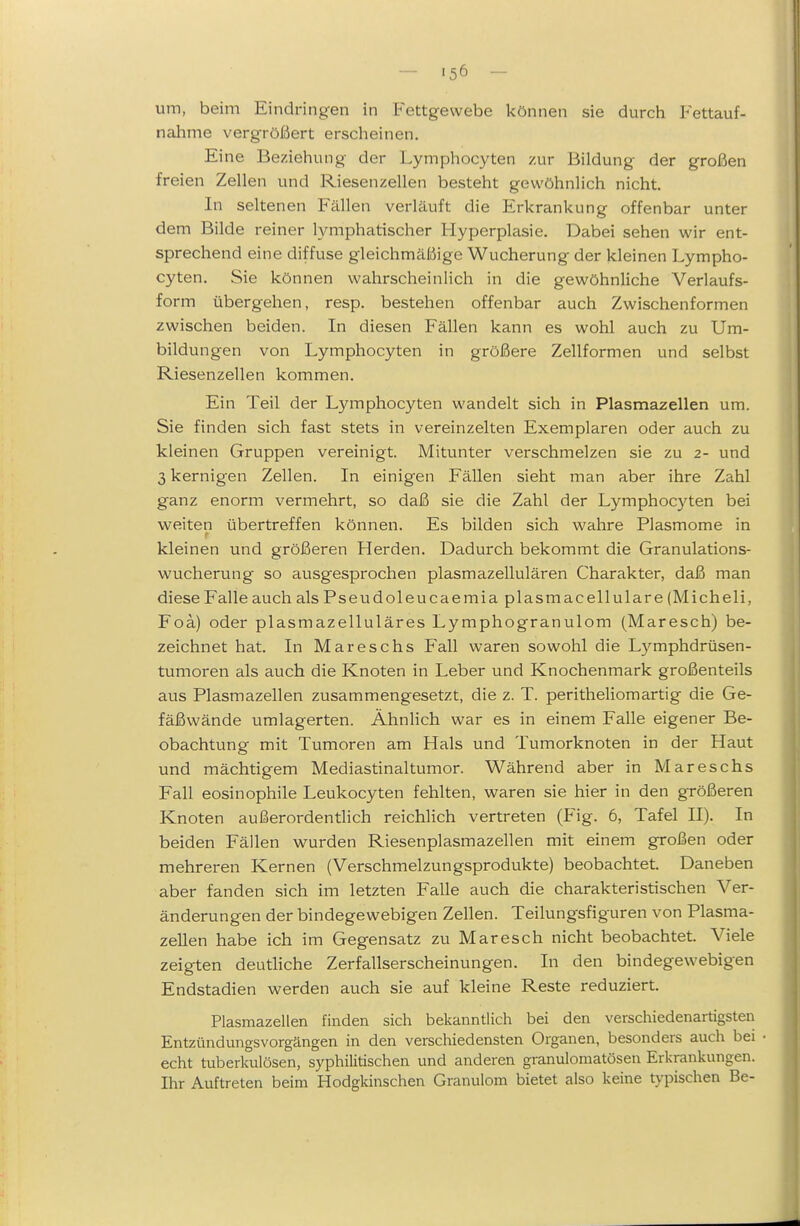 — 156 —

um, beim Eindringen in Fettgewebe können sie durch Fettaufnahme vergrößert erscheinen.

Eine Beziehung der Lymphocyten zur Bildung der großen freien Zellen und Riesenzellen besteht gewöhnlich nicht.

In seltenen Fällen verläuft die Erkrankung offenbar unter dem Bilde reiner lymphatischer Hyperplasie. Dabei sehen wir entsprechend eine diffuse gleichmäßige Wucherung der kleinen Lymphocyten. Sie können wahrscheinlich in die gewöhnliche Verlaufsform übergehen, resp. bestehen offenbar auch Zwischenformen zwischen beiden. In diesen Fällen kann es wohl auch zu Umbildungen von Lymphocyten in größere Zellformen und selbst Riesenzellen kommen.

Ein Teil der Lymphocyten wandelt sich in Plasmazellen um. Sie finden sich fast stets in vereinzelten Exemplaren oder auch zu kleinen Gruppen vereinigt. Mitunter verschmelzen sie zu 2- und 3 kernigen Zellen. In einigen Fällen sieht man aber ihre Zahl ganz enorm vermehrt, so daß sie die Zahl der Lymphocyten bei weiten übertreffen können. Es bilden sich wahre Plasmome in kleinen und größeren Herden. Dadurch bekommt die Granulationswucherung so ausgesprochen plasmazellulären Charakter, daß man diese Falle auch als Pseudoleucaemia plasmacellulare (Micheli, Foà) oder plasmazelluläres Lymphogranulom (Maresch) bezeichnet hat. In Mareschs Fall waren sowohl die Lymphdrüsentumoren als auch die Knoten in Leber und Knochenmark großenteils aus Plasmazellen zusammengesetzt, die z. T. peritheliomartig die Gefäßwände umlagerten. Ähnlich war es in einem Falle eigener Beobachtung mit Tumoren am Hals und Tumorknoten in der Haut und mächtigem Mediastinaltumor. Während aber in Mareschs Fall eosinophile Leukocyten fehlten, waren sie hier in den größeren Knoten außerordentlich reichlich vertreten (Fig. 6, Tafel II). In beiden Fällen wurden Riesenplasmazellen mit einem großen oder mehreren Kernen (Verschmelzungsprodukte) beobachtet. Daneben aber fanden sich im letzten Falle auch die charakteristischen Veränderungen der bindegewebigen Zellen. Teilungsfiguren von Plasmazellen habe ich im Gegensatz zu Maresch nicht beobachtet. Viele zeigten deutliche Zerfallserscheinungen. In den bindegewebigen Endstadien werden auch sie auf kleine Reste reduziert.

Plasmazellen finden sich bekanntlich bei den verschiedenartigsten Entzündungsvorgängen in den verschiedensten Organen, besonders auch bei echt tuberkulösen, syphilitischen und anderen granulomatösen Erkrankungen. Ihr Auftreten beim Hodgkinschen Granulom bietet also keine typischen Be-